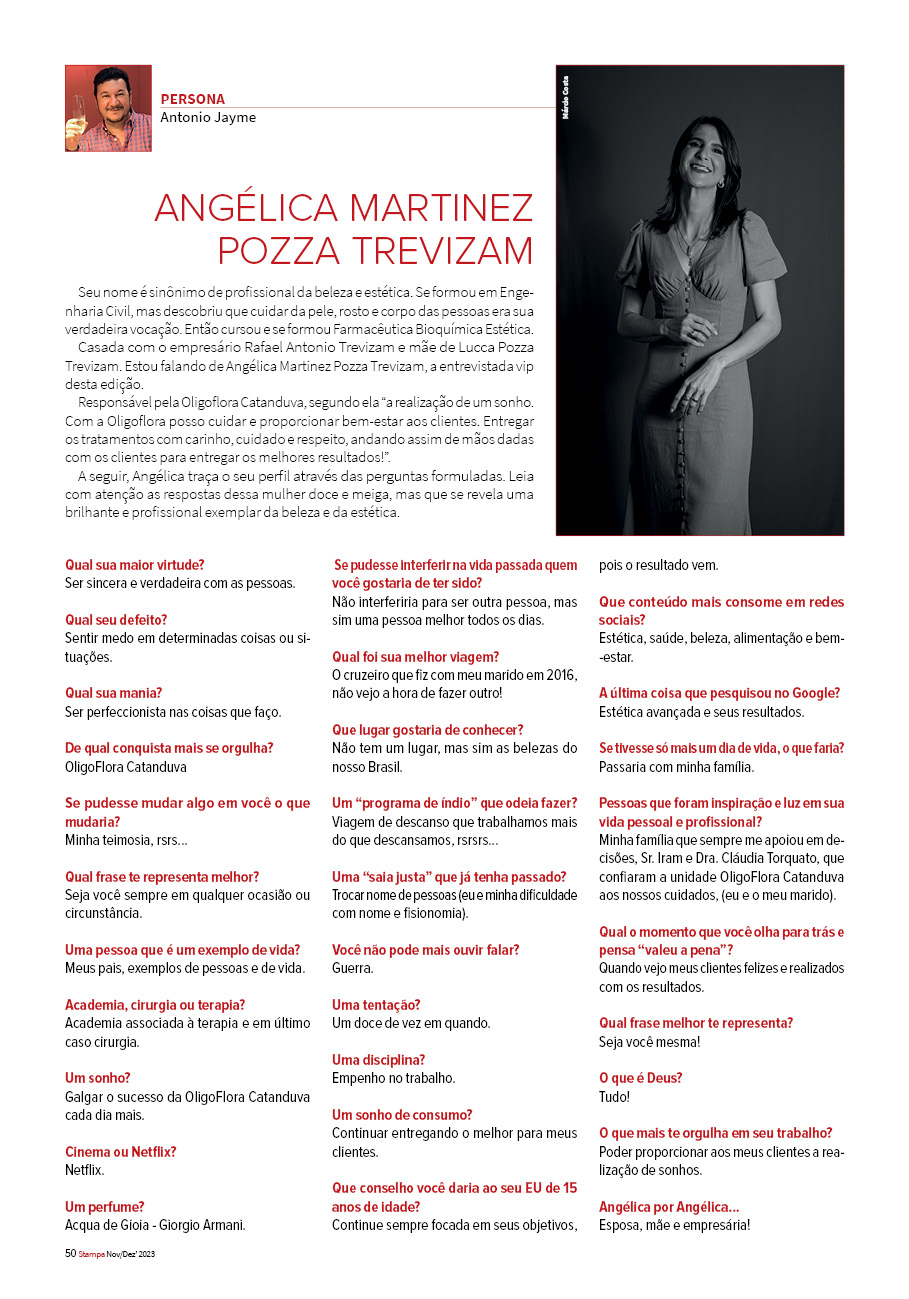 PERSONA
Antonio Jayme

Márcio Costa

ANGÉLICA MARTINEZ POZZA TREVIZAM

Seu nome é sinônimo de profissional da beleza e estética. Se formou em Engenharia Civil, mas descobriu que cuidar da pele, rosto e corpo das pessoas era sua verdadeira vocação. Então cursou e se formou Farmacêutica Bioquímica Estética.

Casada com o empresário Rafael Antonio Trevizam e mãe de Lucca Pozza Trevizam. Estou falando de Angélica Martinez Pozza Trevizam, a entrevistada vip desta edição.

Responsável pela Oligoflora Catanduva, segundo ela "a realização de um sonho. Com a Oligoflora posso cuidar e proporcionar bem-estar aos clientes. Entregar os tratamentos com carinho, cuidado e respeito, andando assim de mãos dadas com os clientes para entregar os melhores resultados!".

A seguir, Angélica traça o seu perfil através das perguntas formuladas. Leia com atenção as respostas dessa mulher doce e meiga, mas que se revela uma brilhante e profissional exemplar da beleza e da estética.

Qual sua maior virtude?
Ser sincera e verdadeira com as pessoas.

Qual seu defeito?
Sentir medo em determinadas coisas ou situações.

Qual sua mania?
Ser perfeccionista nas coisas que faço.

De qual conquista mais se orgulha?
OligoFlora Catanduva

Se pudesse mudar algo em você o que mudaria?
Minha teimosia, rsrs...

Qual frase te representa melhor?
Seja você sempre em qualquer ocasião ou circunstância.

Uma pessoa que é um exemplo de vida?
Meus pais, exemplos de pessoas e de vida.

Academia, cirurgia ou terapia?
Academia associada à terapia e em último caso cirurgia.

Um sonho?
Galgar o sucesso da OligoFlora Catanduva cada dia mais.

Cinema ou Netflix?
Netflix.

Um perfume?
Acqua de Gioia - Giorgio Armani.

Se pudesse interferir na vida passada quem você gostaria de ter sido?
Não interferiria para ser outra pessoa, mas sim uma pessoa melhor todos os dias.

Qual foi sua melhor viagem?
O cruzeiro que fiz com meu marido em 2016, não vejo a hora de fazer outro!

Que lugar gostaria de conhecer?
Não tem um lugar, mas sim as belezas do nosso Brasil.

Um "programa de índio" que odeia fazer?
Viagem de descanso que trabalhamos mais do que descansamos, rsrsrs...

Uma "saia justa" que já tenha passado?
Trocar nome de pessoas (eu e minha dificuldade com nome e fisionomia).

Você não pode mais ouvir falar?
Guerra.

Uma tentação?
Um doce de vez em quando.

Uma disciplina?
Empenho no trabalho.

Um sonho de consumo?
Continuar entregando o melhor para meus clientes.

Que conselho você daria ao seu EU de 15 anos de idade?
Continue sempre focada em seus objetivos, pois o resultado vem.

Que conteúdo mais consome em redes sociais?
Estética, saúde, beleza, alimentação e bem-estar.

A última coisa que pesquisou no Google?
Estética avançada e seus resultados.

Se tivesse só mais um dia de vida, o que faria?
Passaria com minha família.

Pessoas que foram inspiração e luz em sua vida pessoal e profissional?
Minha família que sempre me apoiou em decisões, Sr. Iram e Dra. Cláudia Torquato, que confiaram a unidade OligoFlora Catanduva aos nossos cuidados, (eu e o meu marido).

Qual o momento que você olha para trás e pensa "valeu a pena"?
Quando vejo meus clientes felizes e realizados com os resultados.

Qual frase melhor te representa?
Seja você mesma!

O que é Deus?
Tudo!

O que mais te orgulha em seu trabalho?
Poder proporcionar aos meus clientes a realização de sonhos.

Angélica por Angélica...
Esposa, mãe e empresária!

50 Stampa Nov/Dez' 2023